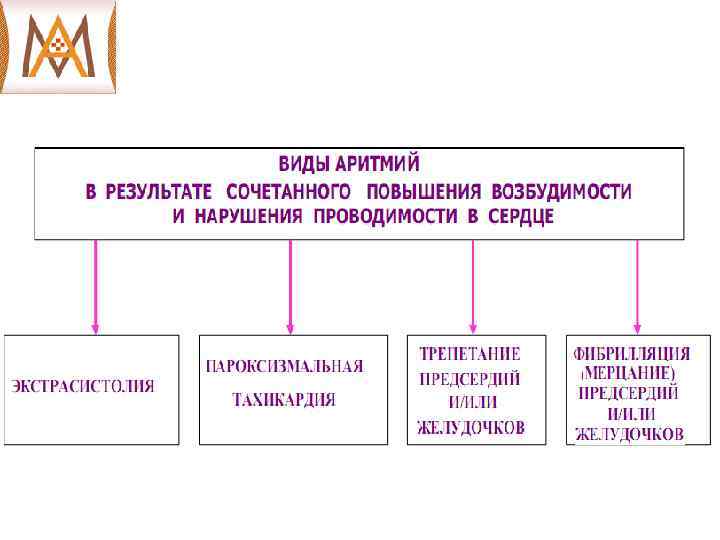 ВИДЫ АРИТМИЙ
В РЕЗУЛЬТАТЕ СОЧЕТАННОГО ПОВЫШЕНИЯ ВОЗБУДИМОСТИ И НАРУШЕНИЯ ПРОВОДИМОСТИ В СЕРДЦЕ

ЭКСТРАСИСТОЛИЯ

ПАРОКСИЗМАЛЬНАЯ ТАХИКАРДИЯ

ТРЕПЕТАНИЕ ПРЕДСЕРДИЙ И/ИЛИ ЖЕЛУДОЧКОВ

ФИБРИЛЛЯЦИЯ (МЕРЦАНИЕ) ПРЕДСЕРДИЙ И/ИЛИ ЖЕЛУДОЧКОВ